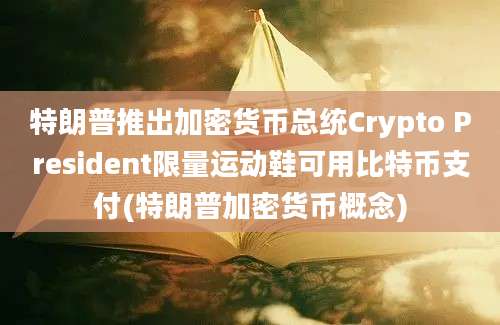 特朗普推出加密货币总统Crypto President限量运动鞋可用比特币支付(特朗普加密货币概念)